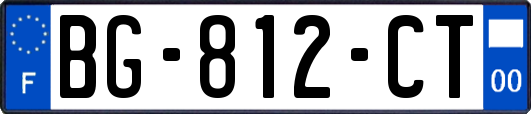 F
BG-812-CT
00